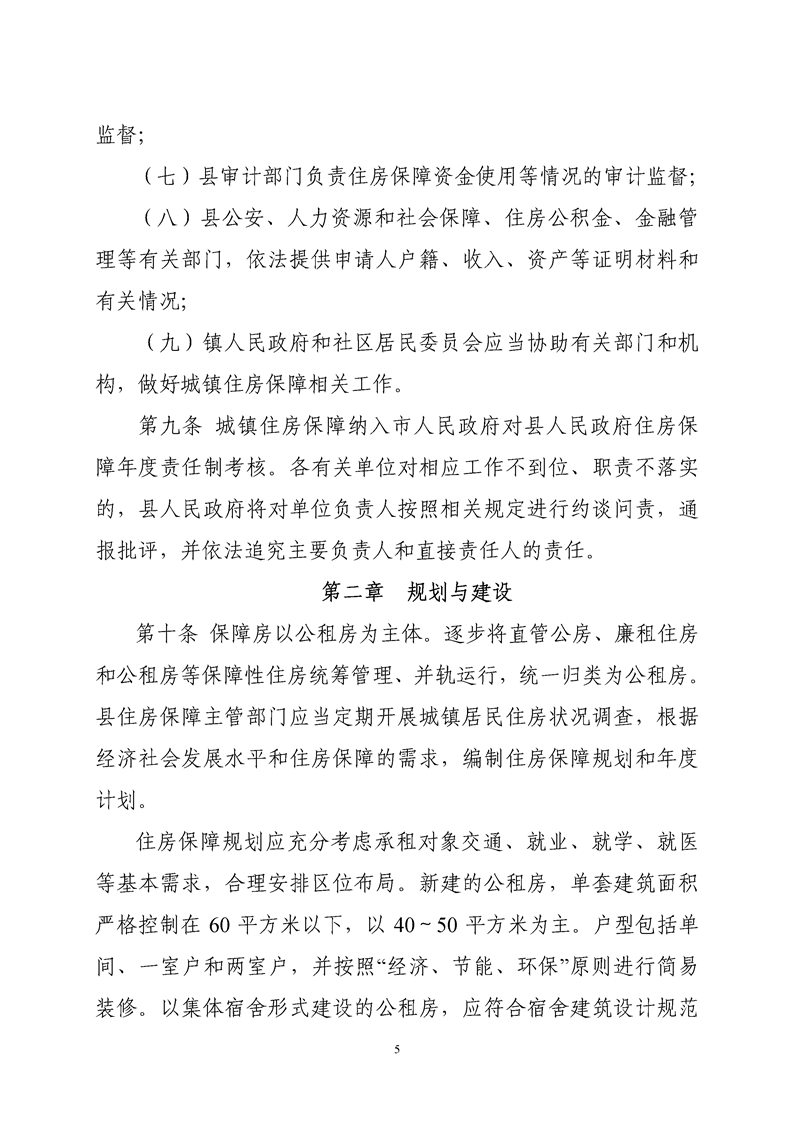 监督；

（七）县审计部门负责住房保障资金使用等情况的审计监督；

（八）县公安、人力资源和社会保障、住房公积金、金融管理等有关部门，依法提供申请人户籍、收入、资产等证明材料和有关情况；

（九）镇人民政府和社区居民委员会应当协助有关部门和机构，做好城镇住房保障相关工作。

第九条 城镇住房保障纳入市人民政府对县人民政府住房保障年度责任制考核。各有关单位对相应工作不到位、职责不落实的，县人民政府将对单位负责人按照相关规定进行约谈问责，通报批评，并依法追究主要负责人和直接责任人的责任。

第二章 规划与建设

第十条 保障房以公租房为主体。逐步将直管公房、廉租住房和公租房等保障性住房统筹管理、并轨运行，统一归类为公租房。县住房保障主管部门应当定期开展城镇居民住房状况调查，根据经济社会发展水平和住房保障的需求，编制住房保障规划和年度计划。

住房保障规划应充分考虑承租对象交通、就业、就学、就医等基本需求，合理安排区位布局。新建的公租房，单套建筑面积严格控制在 60 平方米以下，以 40～50 平方米为主。户型包括单间、一室户和两室户，并按照“经济、节能、环保”原则进行简易装修。以集体宿舍形式建设的公租房，应符合宿舍建筑设计规范

5